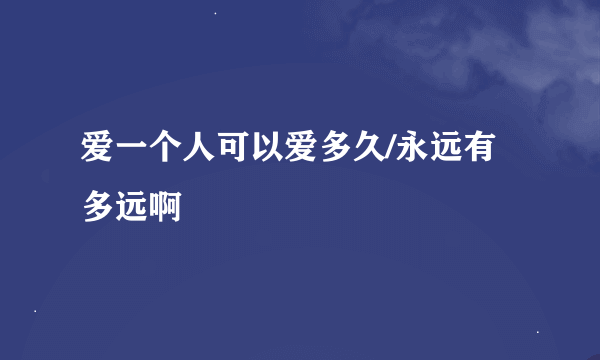 爱一个人可以爱多久/永远有多远啊